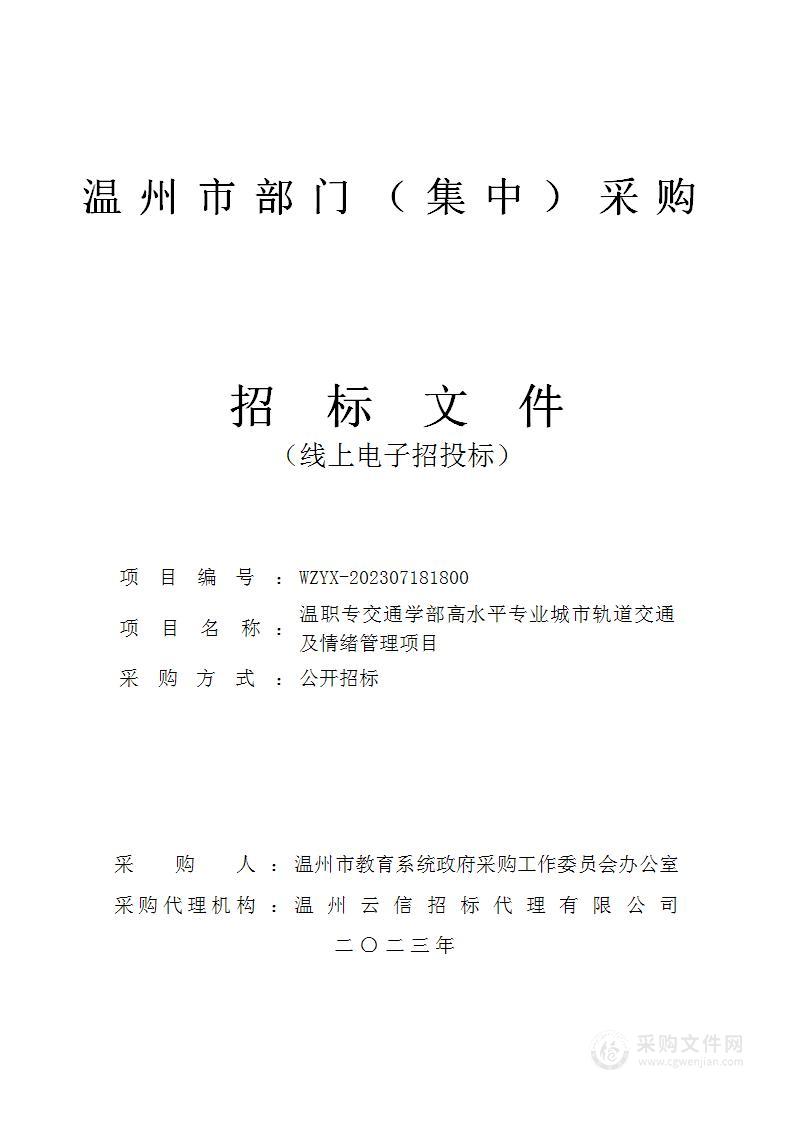 温州市部门（集中）采购

招标文件
（线上电子招投标）

项目编号：WZYX-202307181800
项目名称：温职专交通学部高水平专业城市轨道交通及情绪管理项目
采购方式：公开招标

采购人：温州市教育系统政府采购工作委员会办公室
采购代理机构：温州云信招标代理有限公司
二〇二三年

采购文件网
www.cgwenjian.com